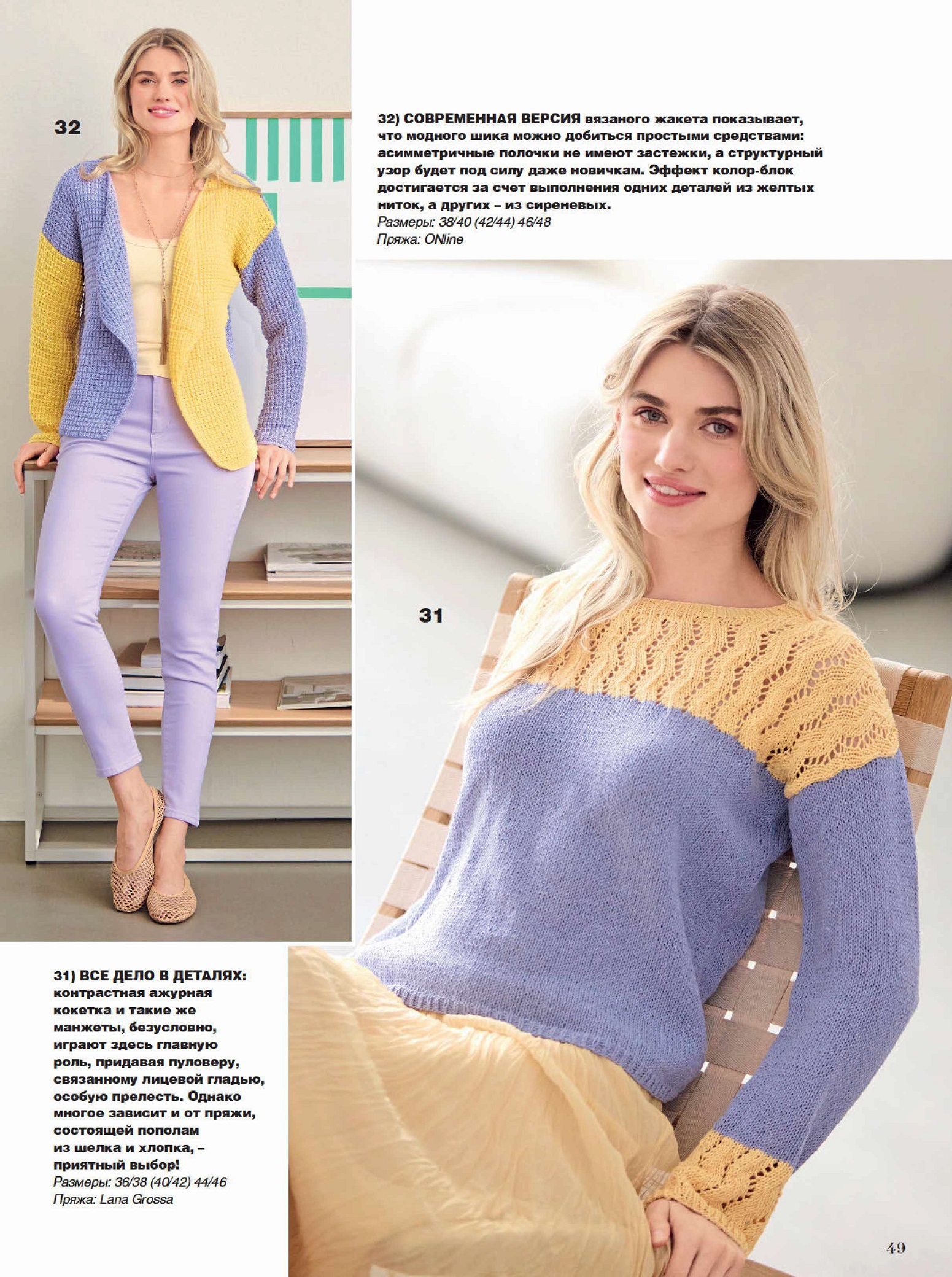 32

32) СОВРЕМЕННАЯ ВЕРСИЯ вязаного жакета показывает, что модного шика можно добиться простыми средствами: асимметричные полочки не имеют застежки, а структурный узор будет под силу даже новичкам. Эффект колор-блок достигается за счет выполнения одних деталей из желтых ниток, а других – из сиреневых.
Размеры: 38/40 (42/44) 46/48
Пряжа: ONline

31

31) ВСЕ ДЕЛО В ДЕТАЛЯХ: контрастная ажурная кокетка и такие же манжеты, безусловно, играют здесь главную роль, придавая пуловеру, связанному лицевой гладью, особую прелесть. Однако многое зависит и от пряжи, состоящей пополам из шелка и хлопка, – приятный выбор!
Размеры: 36/38 (40/42) 44/46
Пряжа: Lana Grossa

49